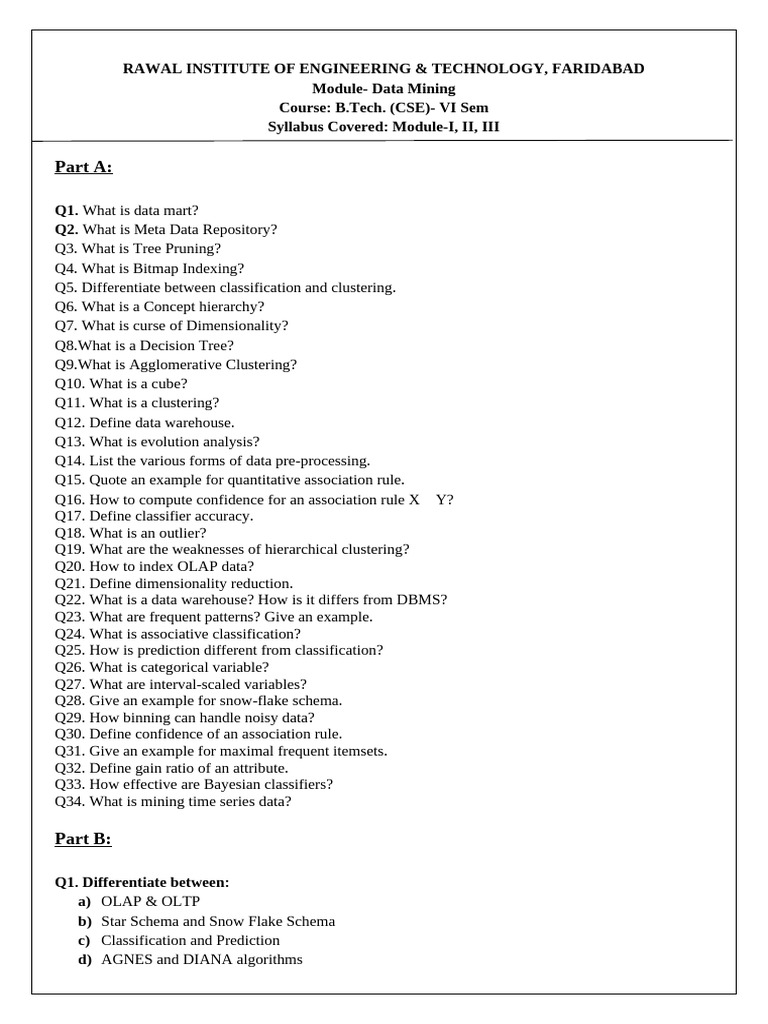 RAWAL INSTITUTE OF ENGINEERING & TECHNOLOGY, FARIDABAD
Module- Data Mining
Course: B.Tech. (CSE)- VI Sem
Syllabus Covered: Module-I, II, III

Part A:

Q1. What is data mart?
Q2. What is Meta Data Repository?
Q3. What is Tree Pruning?
Q4. What is Bitmap Indexing?
Q5. Differentiate between classification and clustering.
Q6. What is a Concept hierarchy?
Q7. What is curse of Dimensionality?
Q8.What is a Decision Tree?
Q9.What is Agglomerative Clustering?
Q10. What is a cube?
Q11. What is a clustering?
Q12. Define data warehouse.
Q13. What is evolution analysis?
Q14. List the various forms of data pre-processing.
Q15. Quote an example for quantitative association rule.
Q16. How to compute confidence for an association rule X Y?
Q17. Define classifier accuracy.
Q18. What is an outlier?
Q19. What are the weaknesses of hierarchical clustering?
Q20. How to index OLAP data?
Q21. Define dimensionality reduction.
Q22. What is a data warehouse? How is it differs from DBMS?
Q23. What are frequent patterns? Give an example.
Q24. What is associative classification?
Q25. How is prediction different from classification?
Q26. What is categorical variable?
Q27. What are interval-scaled variables?
Q28. Give an example for snow-flake schema.
Q29. How binning can handle noisy data?
Q30. Define confidence of an association rule.
Q31. Give an example for maximal frequent itemsets.
Q32. Define gain ratio of an attribute.
Q33. How effective are Bayesian classifiers?
Q34. What is mining time series data?

Part B:

Q1. Differentiate between:
a) OLAP & OLTP
b) Star Schema and Snow Flake Schema
c) Classification and Prediction
d) AGNES and DIANA algorithms